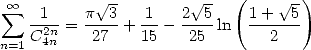 $\sum_{n=1}^{\infty} \frac{1}{C_{4n}^{2n}} = \frac{\pi\sqrt{3}}{27} + \frac{1}{15} - \frac{2\sqrt{5}}{25} \ln\left(\frac{1+\sqrt{5}}{2}\right)$